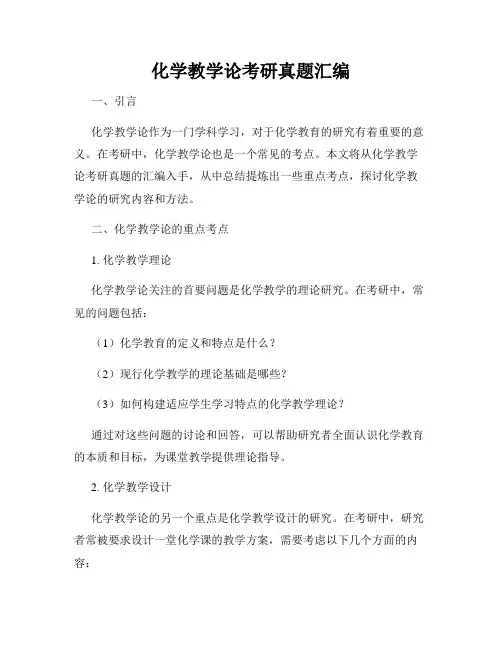 化学教学论考研真题汇编

一、引言

化学教学论作为一门学科学习，对于化学教育的研究有着重要的意义。在考研中，化学教学论也是一个常见的考点。本文将从化学教学论考研真题的汇编入手，从中总结提炼出一些重点考点，探讨化学教学论的研究内容和方法。

二、化学教学论的重点考点

1. 化学教学理论

化学教学论关注的首要问题是化学教学的理论研究。在考研中，常见的问题包括：

（1）化学教育的定义和特点是什么？

（2）现行化学教学的理论基础是哪些？

（3）如何构建适应学生学习特点的化学教学理论？

通过对这些问题的讨论和回答，可以帮助研究者全面认识化学教育的本质和目标，为课堂教学提供理论指导。

2. 化学教学设计

化学教学论的另一个重点是化学教学设计的研究。在考研中，研究者常被要求设计一堂化学课的教学方案，需要考虑以下几个方面的内容：